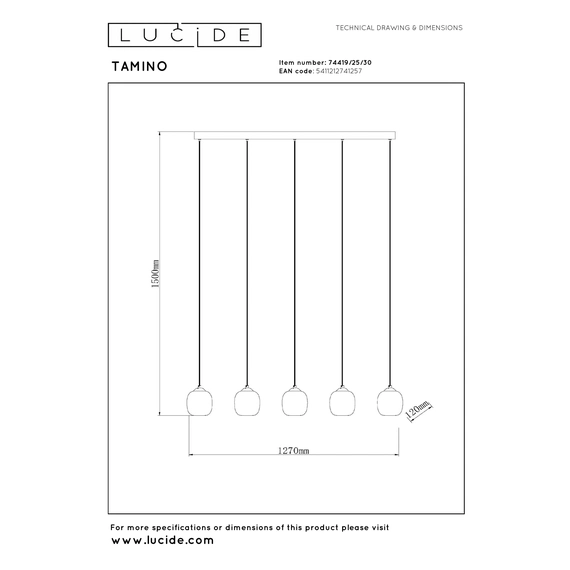 LUCIDE

TECHNICAL DRAWING & DIMENSIONS

TAMINO

Item number: 74419/25/30
EAN code: 5411212741257

1500mm

120mm

1270mm

For more specifications or dimensions of this product please visit
www.lucide.com